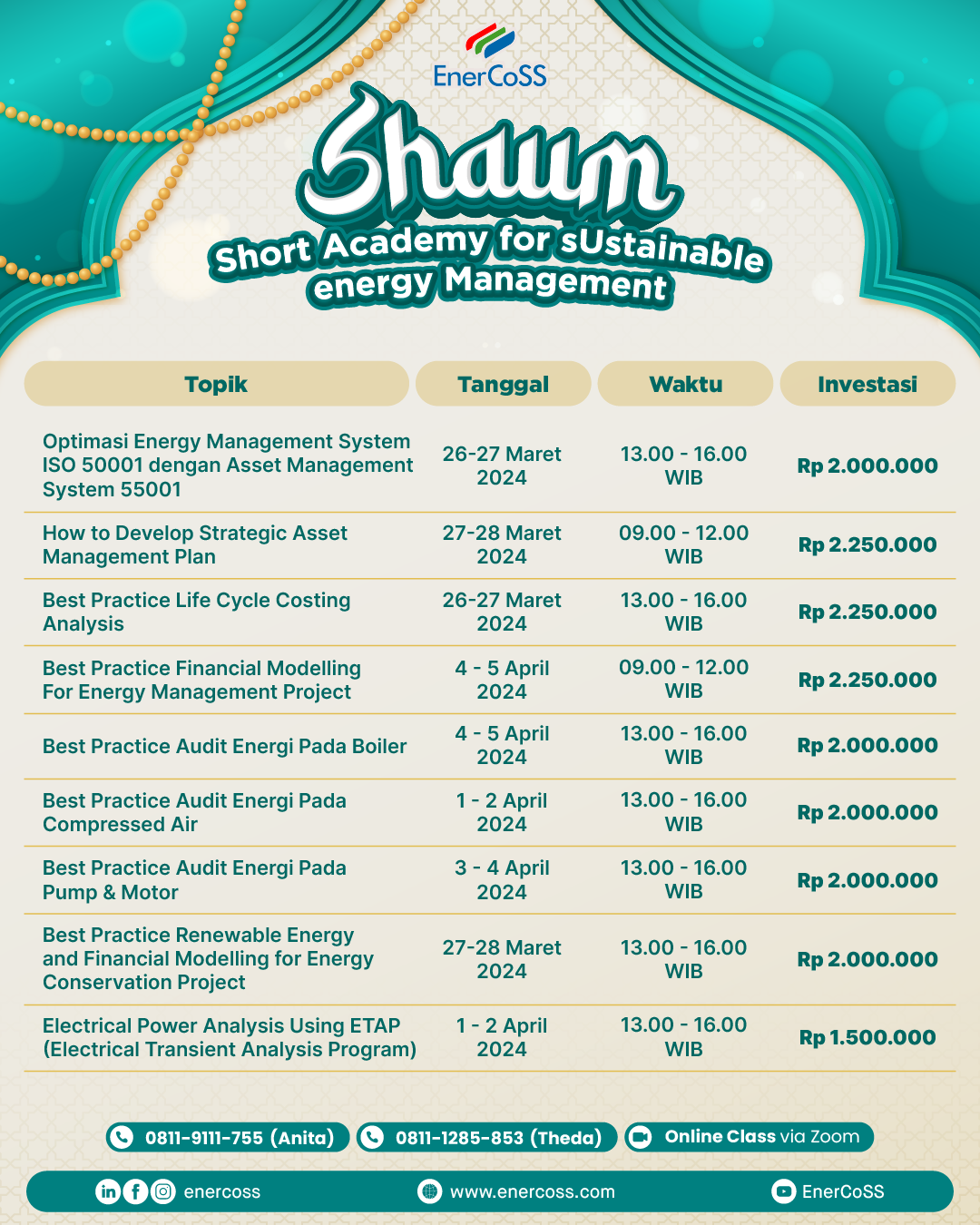 EnerCoSS

Shaum

Short Academy for sUstainable energy Management

| Topik | Tanggal | Waktu | Investasi |
|---|---|---|---|
| Optimasi Energy Management System ISO 50001 dengan Asset Management System 55001 | 26-27 Maret 2024 | 13.00 - 16.00 WIB | Rp 2.000.000 |
| How to Develop Strategic Asset Management Plan | 27-28 Maret 2024 | 09.00 - 12.00 WIB | Rp 2.250.000 |
| Best Practice Life Cycle Costing Analysis | 26-27 Maret 2024 | 13.00 - 16.00 WIB | Rp 2.250.000 |
| Best Practice Financial Modelling For Energy Management Project | 4 - 5 April 2024 | 09.00 - 12.00 WIB | Rp 2.250.000 |
| Best Practice Audit Energi Pada Boiler | 4 - 5 April 2024 | 13.00 - 16.00 WIB | Rp 2.000.000 |
| Best Practice Audit Energi Pada Compressed Air | 1 - 2 April 2024 | 13.00 - 16.00 WIB | Rp 2.000.000 |
| Best Practice Audit Energi Pada Pump & Motor | 3 - 4 April 2024 | 13.00 - 16.00 WIB | Rp 2.000.000 |
| Best Practice Renewable Energy and Financial Modelling for Energy Conservation Project | 27-28 Maret 2024 | 13.00 - 16.00 WIB | Rp 2.000.000 |
| Electrical Power Analysis Using ETAP (Electrical Transient Analysis Program) | 1 - 2 April 2024 | 13.00 - 16.00 WIB | Rp 1.500.000 |

0811-9111-755 (Anita)
0811-1285-853 (Theda)
Online Class via Zoom

enercoss
www.enercoss.com
EnerCoSS